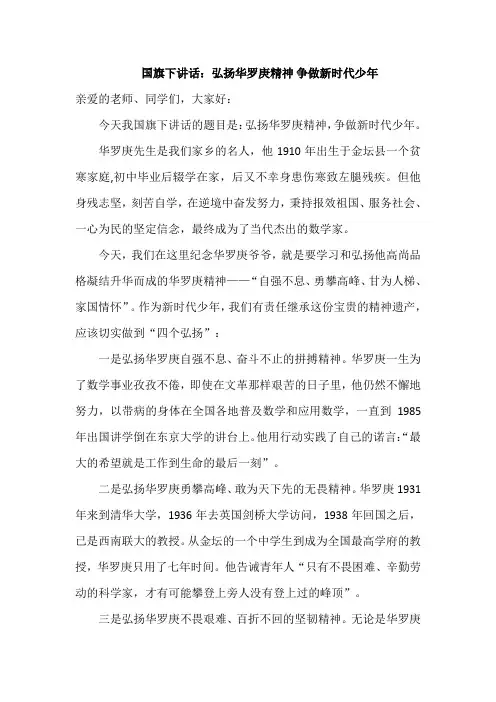 国旗下讲话：弘扬华罗庚精神 争做新时代少年

亲爱的老师、同学们，大家好：

今天我国旗下讲话的题目是：弘扬华罗庚精神，争做新时代少年。

华罗庚先生是我们家乡的名人，他 1910 年出生于金坛县一个贫寒家庭,初中毕业后辍学在家，后又不幸身患伤寒致左腿残疾。但他身残志坚，刻苦自学，在逆境中奋发努力，秉持报效祖国、服务社会、一心为民的坚定信念，最终成为了当代杰出的数学家。

今天，我们在这里纪念华罗庚爷爷，就是要学习和弘扬他高尚品格凝结升华而成的华罗庚精神——“自强不息、勇攀高峰、甘为人梯、家国情怀”。作为新时代少年，我们有责任继承这份宝贵的精神遗产，应该切实做到“四个弘扬”：

一是弘扬华罗庚自强不息、奋斗不止的拼搏精神。华罗庚一生为了数学事业孜孜不倦，即使在文革那样艰苦的日子里，他仍然不懈地努力，以带病的身体在全国各地普及数学和应用数学，一直到 1985 年出国讲学倒在东京大学的讲台上。他用行动实践了自己的诺言：“最大的希望就是工作到生命的最后一刻”。

二是弘扬华罗庚勇攀高峰、敢为天下先的无畏精神。华罗庚 1931 年来到清华大学，1936 年去英国剑桥大学访问，1938 年回国之后，已是西南联大的教授。从金坛的一个中学生到成为全国最高学府的教授，华罗庚只用了七年时间。他告诫青年人“只有不畏困难、辛勤劳动的科学家，才有可能攀登上旁人没有登上过的峰顶”。

三是弘扬华罗庚不畏艰难、百折不回的坚韧精神。无论是华罗庚